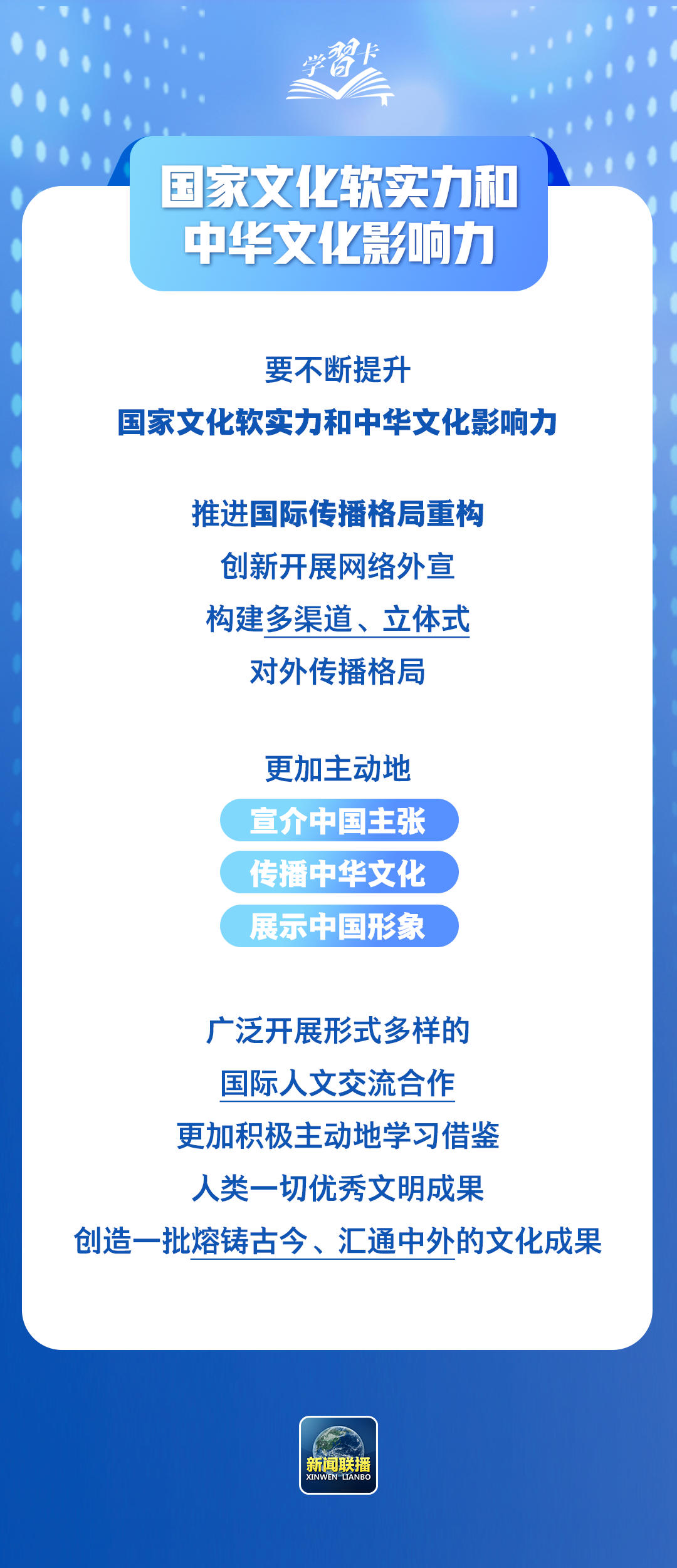 学習卡

国家文化软实力和
中华文化影响力

要不断提升
国家文化软实力和中华文化影响力

推进国际传播格局重构
创新开展网络外宣
构建多渠道、立体式
对外传播格局

更加主动地
宣介中国主张
传播中华文化
展示中国形象

广泛开展形式多样的
国际人文交流合作
更加积极主动地学习借鉴
人类一切优秀文明成果
创造一批熔铸古今、汇通中外的文化成果

新闻联播
XINWEN LIANBO